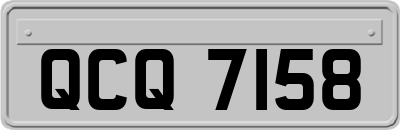 QCQ 7158